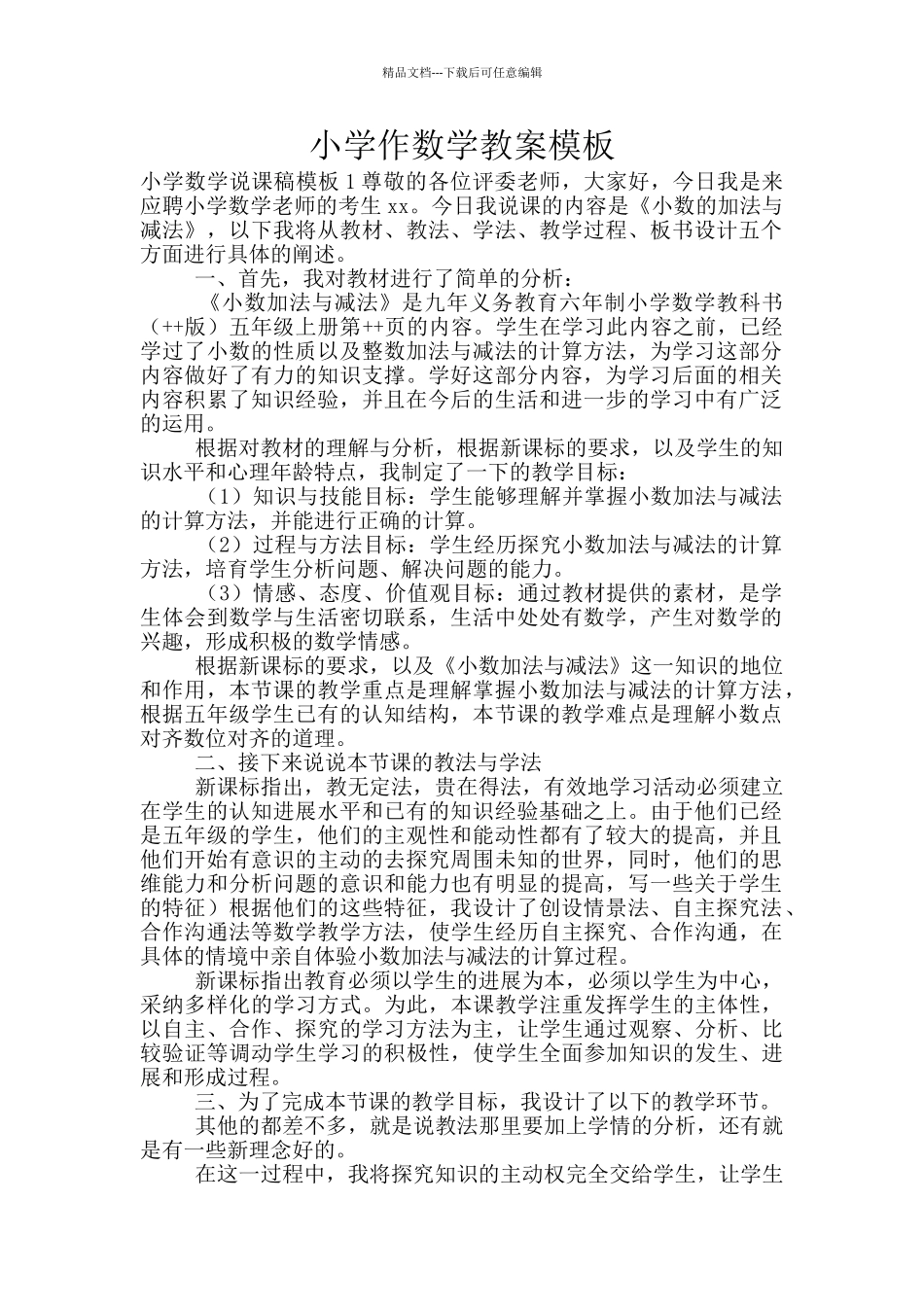 精品文档---下载后可任意编辑

小学作数学教案模板

小学数学说课稿模板 1 尊敬的各位评委老师，大家好，今日我是来应聘小学数学老师的考生 xx。今日我说课的内容是《小数的加法与减法》，以下我将从教材、教法、学法、教学过程、板书设计五个方面进行具体的阐述。

一、首先，我对教材进行了简单的分析：

《小数加法与减法》是九年义务教育六年制小学数学教科书（++版）五年级上册第++页的内容。学生在学习此内容之前，已经学过了小数的性质以及整数加法与减法的计算方法，为学习这部分内容做好了有力的知识支撑。学好这部分内容，为学习后面的相关内容积累了知识经验，并且在今后的生活和进一步的学习中有广泛的运用。

根据对教材的理解与分析，根据新课标的要求，以及学生的知识水平和心理年龄特点，我制定了一下的教学目标：

（1）知识与技能目标：学生能够理解并掌握小数加法与减法的计算方法，并能进行正确的计算。

（2）过程与方法目标：学生经历探究小数加法与减法的计算方法，培育学生分析问题、解决问题的能力。

（3）情感、态度、价值观目标：通过教材提供的素材，是学生体会到数学与生活密切联系，生活中处处有数学，产生对数学的兴趣，形成积极的数学情感。

根据新课标的要求，以及《小数加法与减法》这一知识的地位和作用，本节课的教学重点是理解掌握小数加法与减法的计算方法，根据五年级学生已有的认知结构，本节课的教学难点是理解小数点对齐数位对齐的道理。

二、接下来说说本节课的教法与学法

新课标指出，教无定法，贵在得法，有效地学习活动必须建立在学生的认知进展水平和已有的知识经验基础之上。由于他们已经是五年级的学生，他们的主观性和能动性都有了较大的提高，并且他们开始有意识的主动的去探究周围未知的世界，同时，他们的思维能力和分析问题的意识和能力也有明显的提高，写一些关于学生的特征）根据他们的这些特征，我设计了创设情景法、自主探究法、合作沟通法等数学教学方法，使学生经历自主探究、合作沟通，在具体的情境中亲自体验小数加法与减法的计算过程。

新课标指出教育必须以学生的进展为本，必须以学生为中心，采纳多样化的学习方式。为此，本课教学注重发挥学生的主体性，以自主、合作、探究的学习方法为主，让学生通过观察、分析、比较验证等调动学生学习的积极性，使学生全面参加知识的发生、进展和形成过程。

三、为了完成本节课的教学目标，我设计了以下的教学环节。

其他的都差不多，就是说教法那里要加上学情的分析，还有就是有一些新理念好的。

在这一过程中，我将探究知识的主动权完全交给学生，让学生